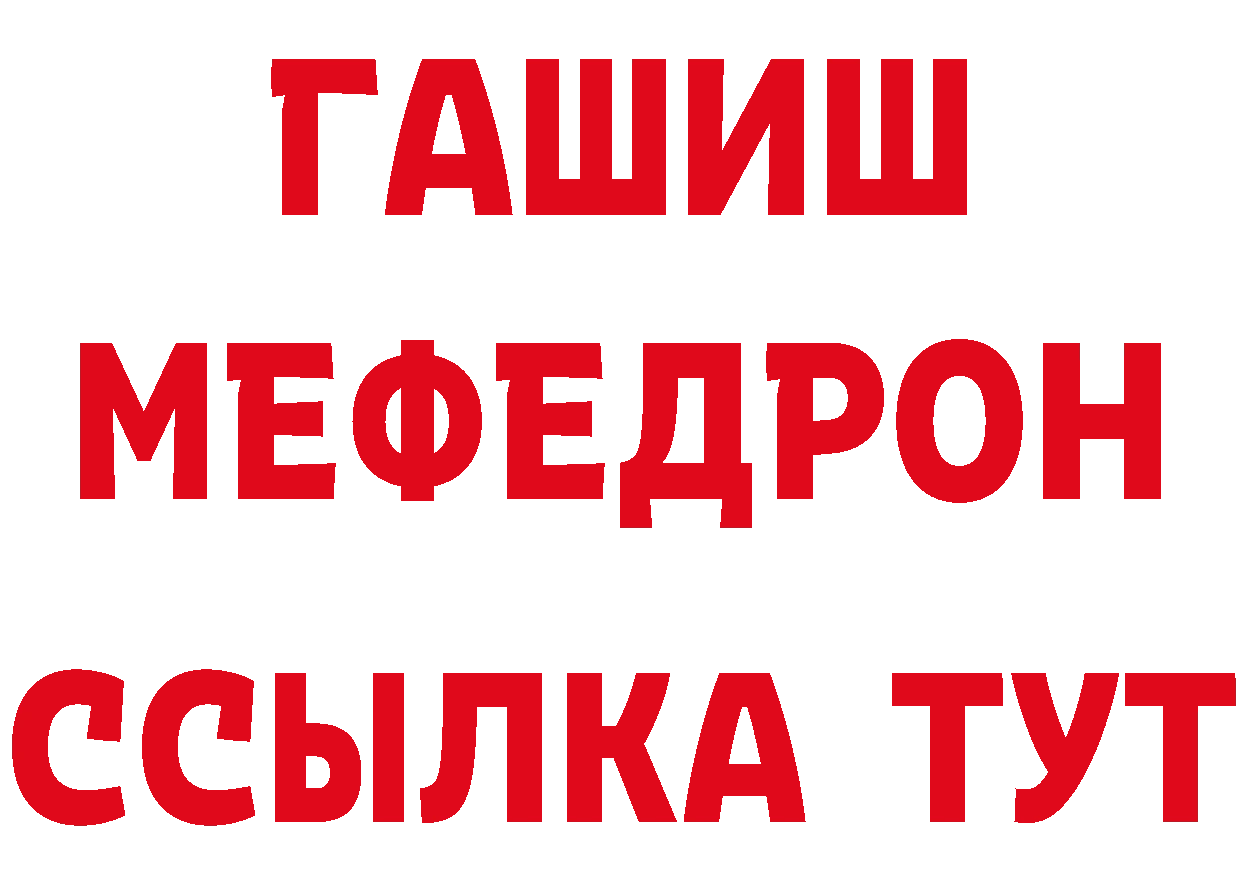 ГАШИШ
МЕФЕДРОН
ССЫЛКА ТУТ